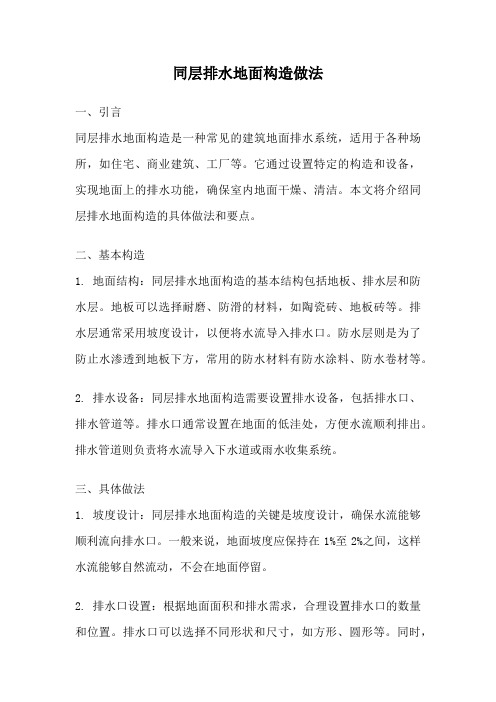 同层排水地面构造做法

一、引言

同层排水地面构造是一种常见的建筑地面排水系统，适用于各种场所，如住宅、商业建筑、工厂等。它通过设置特定的构造和设备，实现地面上的排水功能，确保室内地面干燥、清洁。本文将介绍同层排水地面构造的具体做法和要点。

二、基本构造

1. 地面结构：同层排水地面构造的基本结构包括地板、排水层和防水层。地板可以选择耐磨、防滑的材料，如陶瓷砖、地板砖等。排水层通常采用坡度设计，以便将水流导入排水口。防水层则是为了防止水渗透到地板下方，常用的防水材料有防水涂料、防水卷材等。

2. 排水设备：同层排水地面构造需要设置排水设备，包括排水口、排水管道等。排水口通常设置在地面的低洼处，方便水流顺利排出。排水管道则负责将水流导入下水道或雨水收集系统。

三、具体做法

1. 坡度设计：同层排水地面构造的关键是坡度设计，确保水流能够顺利流向排水口。一般来说，地面坡度应保持在 1%至 2%之间，这样水流能够自然流动，不会在地面停留。

2. 排水口设置：根据地面面积和排水需求，合理设置排水口的数量和位置。排水口可以选择不同形状和尺寸，如方形、圆形等。同时，